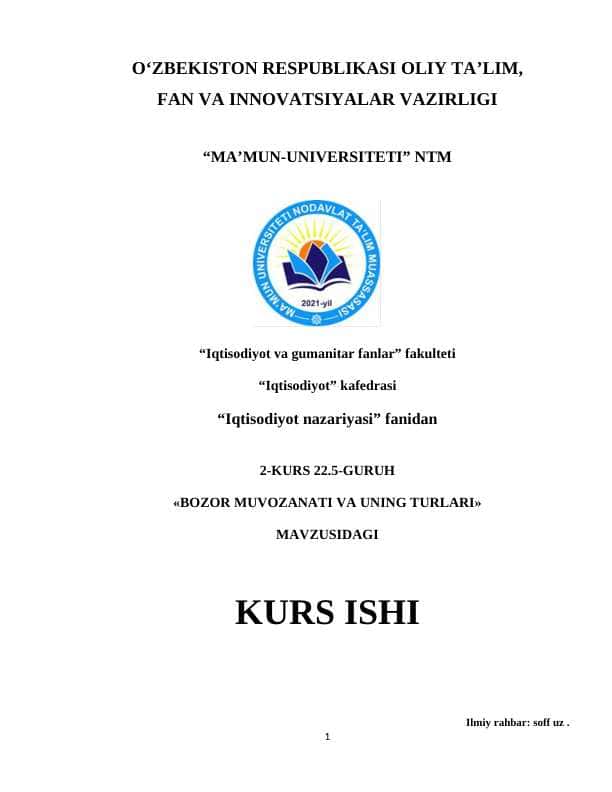 O‘ZBEKISTON RESPUBLIKASI OLIY TA’LIM, FAN VA INNOVATSIYALAR VAZIRLIGI

“MA’MUN-UNIVERSITETI” NTM

MA'MUN UNIVERSITETI NODAVLAT TA'LIM MUASSASASI
2021-yil

“Iqtisodiyot va gumanitar fanlar” fakulteti

“Iqtisodiyot” kafedrasi

“Iqtisodiyot nazariyasi” fanidan

2-KURS 22.5-GURUH

«BOZOR MUVOZANATI VA UNING TURLARI»

MAVZUSIDAGI

KURS ISHI

Ilmiy rahbar: soff uz .

1